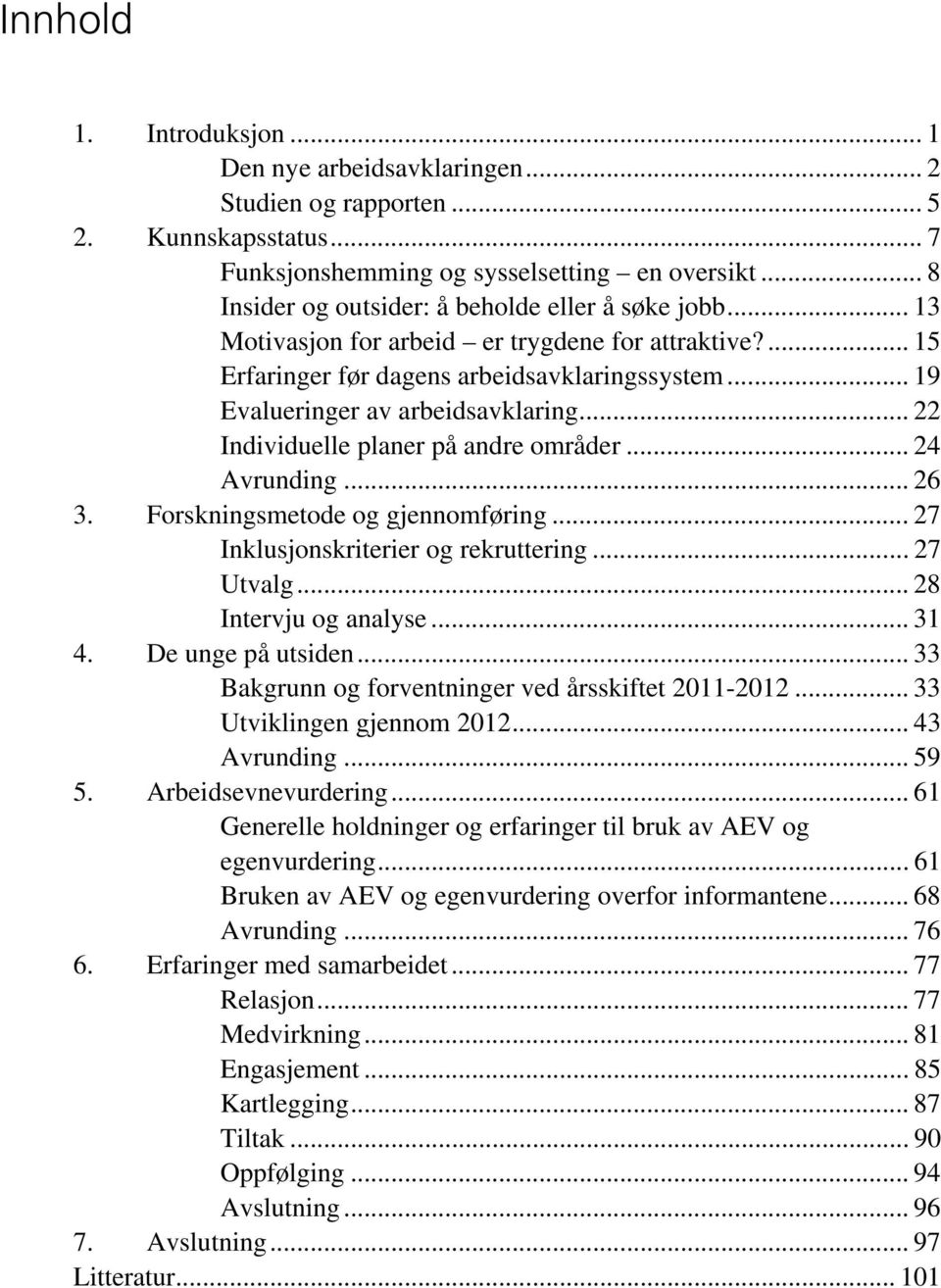 Innhold

1. Introduksjon ... 1
Den nye arbeidsavklaringen ... 2
Studien og rapporten ... 5
2. Kunnskapsstatus ... 7
Funksjonshemming og sysselsetting – en oversikt ... 8
Insider og outsider: å beholde eller å søke jobb ... 13
Motivasjon for arbeid – er trygdene for attraktive? ... 15
Erfaringer før dagens arbeidsavklaringssystem ... 19
Evalueringer av arbeidsavklaring ... 22
Individuelle planer på andre områder ... 24
Avrunding ... 26
3. Forskningsmetode og gjennomføring ... 27
Inklusjonskriterier og rekruttering ... 27
Utvalg ... 28
Intervju og analyse ... 31
4. De unge på utsiden ... 33
Bakgrunn og forventninger ved årsskiftet 2011-2012 ... 33
Utviklingen gjennom 2012 ... 43
Avrunding ... 59
5. Arbeidsevnevurdering ... 61
Generelle holdninger og erfaringer til bruk av AEV og egenvurdering ... 61
Bruken av AEV og egenvurdering overfor informantene ... 68
Avrunding ... 76
6. Erfaringer med samarbeidet ... 77
Relasjon ... 77
Medvirkning ... 81
Engasjement ... 85
Kartlegging ... 87
Tiltak ... 90
Oppfølging ... 94
Avslutning ... 96
7. Avslutning ... 97
Litteratur ... 101